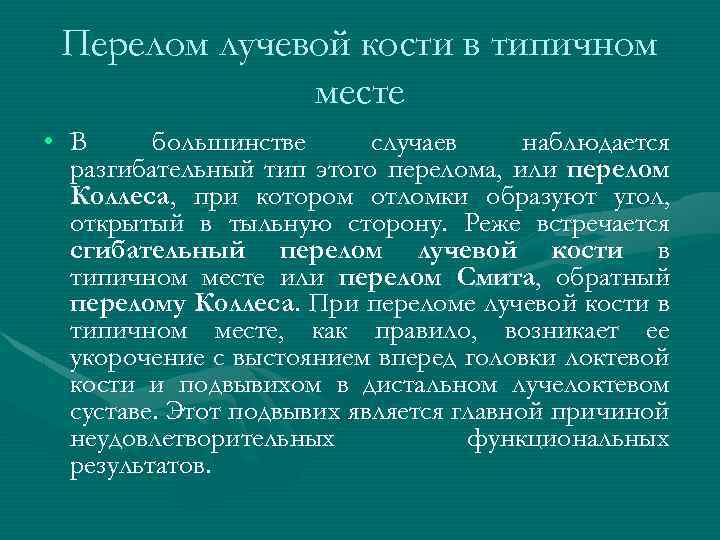 Перелом лучевой кости в типичном месте

• В большинстве случаев наблюдается разгибательный тип этого перелома, или перелом Коллеса, при котором отломки образуют угол, открытый в тыльную сторону. Реже встречается сгибательный перелом лучевой кости в типичном месте или перелом Смита, обратный перелому Коллеса. При переломе лучевой кости в типичном месте, как правило, возникает ее укорочение с выстоянием вперед головки локтевой кости и подвывихом в дистальном лучелоктевом суставе. Этот подвывих является главной причиной неудовлетворительных функциональных результатов.